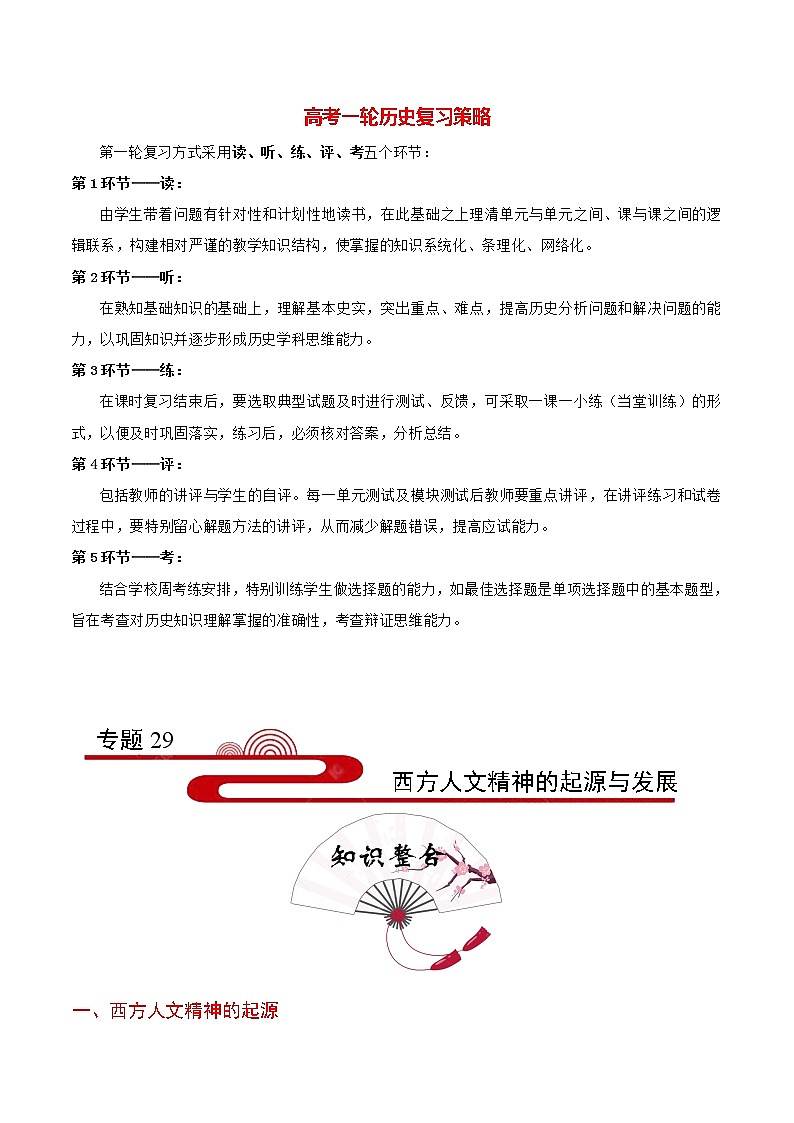 高考一轮历史复习策略

第一轮复习方式采用读、听、练、评、考五个环节：

第1环节——读：

由学生带着问题有针对性和计划性地读书，在此基础之上理清单元与单元之间、课与课之间的逻辑联系，构建相对严谨的教学知识结构，使掌握的知识系统化、条理化、网络化。

第2环节——听：

在熟知基础知识的基础上，理解基本史实，突出重点、难点，提高历史分析问题和解决问题的能力，以巩固知识并逐步形成历史学科思维能力。

第3环节——练：

在课时复习结束后，要选取典型试题及时进行测试、反馈，可采取一课一小练（当堂训练）的形式，以便及时巩固落实，练习后，必须核对答案，分析总结。

第4环节——评：

包括教师的讲评与学生的自评。每一单元测试及模块测试后教师要重点讲评，在讲评练习和试卷过程中，要特别留心解题方法的讲评，从而减少解题错误，提高应试能力。

第5环节——考：

结合学校周考练安排，特别训练学生做选择题的能力，如最佳选择题是单项选择题中的基本题型，旨在考查对历史知识理解掌握的准确性，考查辩证思维能力。

专题 29

西方人文精神的起源与发展

知识整合

一、西方人文精神的起源